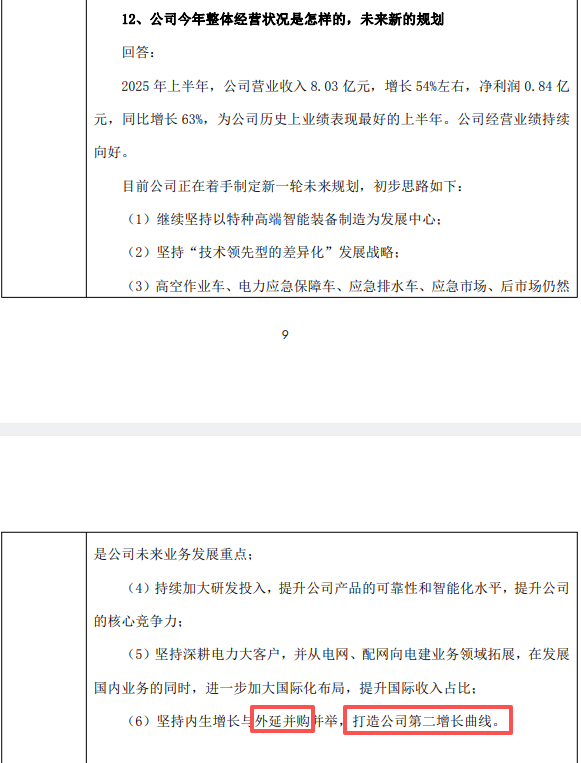 12、公司今年整体经营状况是怎样的，未来新的规划

回答：

2025年上半年，公司营业收入8.03亿元，增长54%左右，净利润0.84亿元，同比增长63%，为公司历史上业绩表现最好的上半年。公司经营业绩持续向好。

目前公司正在着手制定新一轮未来规划，初步思路如下：

（1）继续坚持以特种高端智能装备制造为发展中心；

（2）坚持“技术领先型的差异化”发展战略；

（3）高空作业车、电力应急保障车、应急排水车、应急市场、后市场仍然

9

是公司未来业务发展重点；

（4）持续加大研发投入，提升公司产品的可靠性和智能化水平，提升公司的核心竞争力；

（5）坚持深耕电力大客户，并从电网、配网向电建业务领域拓展，在发展国内业务的同时，进一步加大国际化布局，提升国际收入占比；

（6）坚持内生增长与外延并购并举，打造公司第二增长曲线。